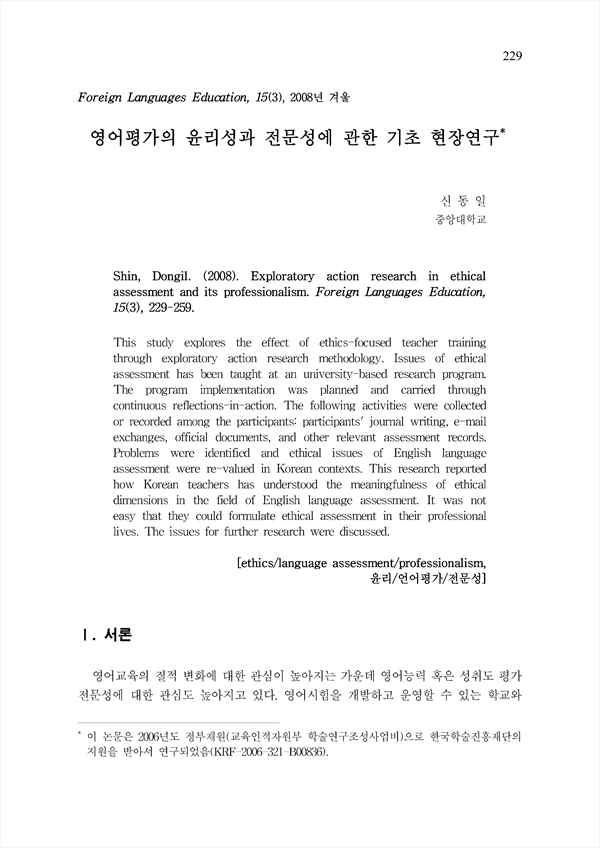 229

Foreign Languages Education, 15(3), 2008년 겨울

영어평가의 윤리성과 전문성에 관한 기초 현장연구*

신 동 일
중앙대학교

Shin, Dongil. (2008). Exploratory action research in ethical assessment and its professionalism. Foreign Languages Education, 15(3), 229-259.

This study explores the effect of ethics-focused teacher training through exploratory action research methodology. Issues of ethical assessment has been taught at an university-based research program. The program implementation was planned and carried through continuous reflections-in-action. The following activities were collected or recorded among the participants: participants' journal writing, e-mail exchanges, official documents, and other relevant assessment records. Problems were identified and ethical issues of English language assessment were re-valued in Korean contexts. This research reported how Korean teachers has understood the meaningfulness of ethical dimensions in the field of English language assessment. It was not easy that they could formulate ethical assessment in their professional lives. The issues for further research were discussed.

[ethics/language assessment/professionalism, 윤리/언어평가/전문성]

Ⅰ. 서론

영어교육의 질적 변화에 대한 관심이 높아지는 가운데 영어능력 혹은 성취도 평가 전문성에 대한 관심도 높아지고 있다. 영어시험을 개발하고 운영할 수 있는 학교와

* 이 논문은 2006년도 정부재원(교육인적자원부 학술연구조성사업비)으로 한국학술진흥재단의 지원을 받아서 연구되었음(KRF-2006-321-B00836).